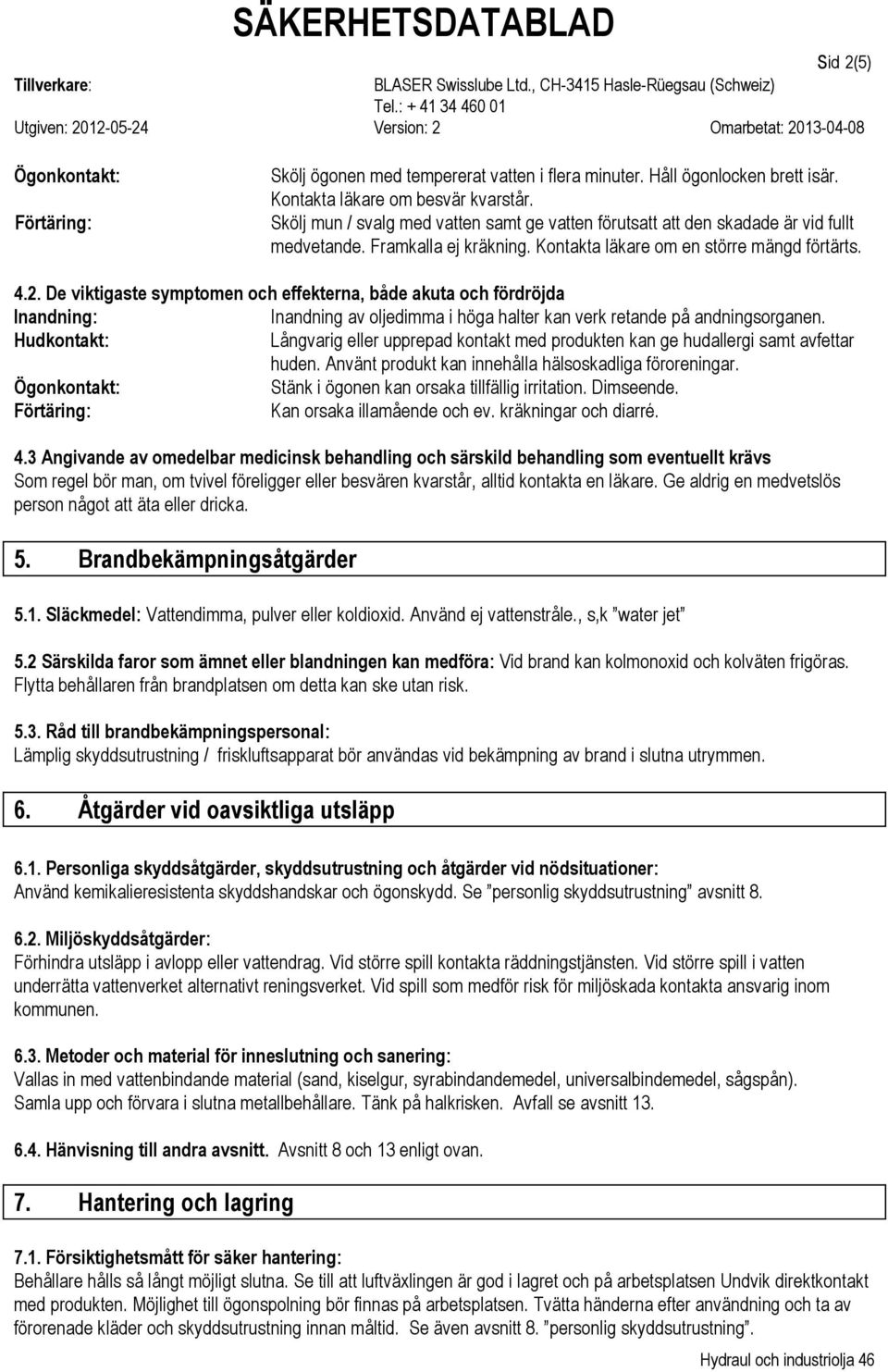 SÄKERHETSDATABLAD

Sid 2(5)

Tillverkare: BLASER Swisslube Ltd., CH-3415 Hasle-Rüegsau (Schweiz)
Tel.: + 41 34 460 01

Utgiven: 2012-05-24 Version: 2 Omarbetat: 2013-04-08

Ögonkontakt: Skölj ögonen med tempererat vatten i flera minuter. Håll ögonlocken brett isär. Kontakta läkare om besvär kvarstår.

Förtäring: Skölj mun / svalg med vatten samt ge vatten förutsatt att den skadade är vid fullt medvetande. Framkalla ej kräkning. Kontakta läkare om en större mängd förtärts.

4.2. De viktigaste symptomen och effekterna, både akuta och fördröjda

Inandning: Inandning av oljedimma i höga halter kan verk retande på andningsorganen.

Hudkontakt: Långvarig eller upprepad kontakt med produkten kan ge hudallergi samt avfettar huden. Använt produkt kan innehålla hälsoskadliga föroreningar.

Ögonkontakt: Stänk i ögonen kan orsaka tillfällig irritation. Dimseende.

Förtäring: Kan orsaka illamående och ev. kräkningar och diarré.

4.3 Angivande av omedelbar medicinsk behandling och särskild behandling som eventuellt krävs

Som regel bör man, om tvivel föreligger eller besvären kvarstår, alltid kontakta en läkare. Ge aldrig en medvetslös person något att äta eller dricka.

5. Brandbekämpningsåtgärder

5.1. Släckmedel: Vattendimma, pulver eller koldioxid. Använd ej vattenstråle., s,k ”water jet”

5.2 Särskilda faror som ämnet eller blandningen kan medföra: Vid brand kan kolmonoxid och kolväten frigöras. Flytta behållaren från brandplatsen om detta kan ske utan risk.

5.3. Råd till brandbekämpningspersonal:
Lämplig skyddsutrustning / friskluftsapparat bör användas vid bekämpning av brand i slutna utrymmen.

6. Åtgärder vid oavsiktliga utsläpp

6.1. Personliga skyddsåtgärder, skyddsutrustning och åtgärder vid nödsituationer:
Använd kemikalieresistenta skyddshandskar och ögonskydd. Se ”personlig skyddsutrustning” avsnitt 8.

6.2. Miljöskyddsåtgärder:
Förhindra utsläpp i avlopp eller vattendrag. Vid större spill kontakta räddningstjänsten. Vid större spill i vatten underrätta vattenverket alternativt reningsverket. Vid spill som medför risk för miljöskada kontakta ansvarig inom kommunen.

6.3. Metoder och material för inneslutning och sanering:
Vallas in med vattenbindande material (sand, kiselgur, syrabindandemedel, universalbindemedel, sågspån). Samla upp och förvara i slutna metallbehållare. Tänk på halkrisken. Avfall se avsnitt 13.

6.4. Hänvisning till andra avsnitt. Avsnitt 8 och 13 enligt ovan.

7. Hantering och lagring

7.1. Försiktighetsmått för säker hantering:
Behållare hålls så långt möjligt slutna. Se till att luftväxlingen är god i lagret och på arbetsplatsen Undvik direktkontakt med produkten. Möjlighet till ögonspolning bör finnas på arbetsplatsen. Tvätta händerna efter användning och ta av förorenade kläder och skyddsutrustning innan måltid. Se även avsnitt 8. ”personlig skyddsutrustning”.

Hydraul och industriolja 46